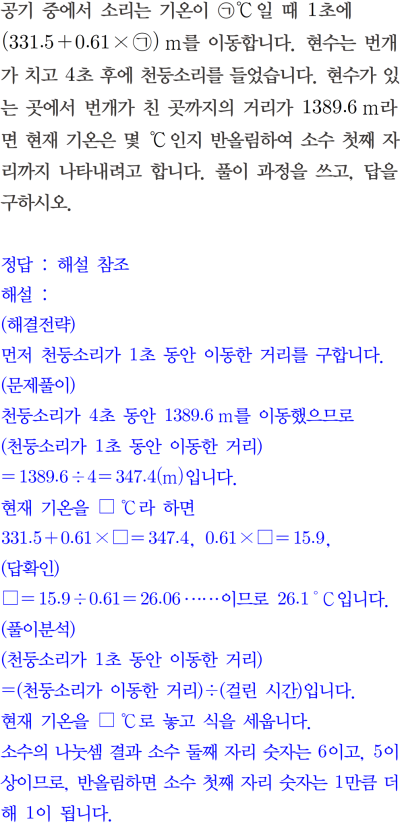 공기 중에서 소리는 기온이 ㉠℃ 일 때 1초에 $(331.5+0.61\times㉠)$ m를 이동합니다. 현수는 번개가 치고 4초 후에 천둥소리를 들었습니다. 현수가 있는 곳에서 번개가 친 곳까지의 거리가 1389.6 m라면 현재 기온은 몇 ℃ 인지 반올림하여 소수 첫째 자리까지 나타내려고 합니다. 풀이 과정을 쓰고, 답을 구하시오.

정답 : 해설 참조
해설 :
(해결전략)
먼저 천둥소리가 1초 동안 이동한 거리를 구합니다.
(문제풀이)
천둥소리가 4초 동안 1389.6 m를 이동했으므로
(천둥소리가 1초 동안 이동한 거리)
$=1389.6\div4=347.4$(m)입니다.
현재 기온을 □ ℃라 하면
$331.5+0.61\times□=347.4$, $0.61\times□=15.9$,
(답확인)
$□=15.9\div0.61=26.06\cdots\cdots$이므로 26.1 °C입니다.
(풀이분석)
(천둥소리가 1초 동안 이동한 거리)
=(천둥소리가 이동한 거리)÷(걸린 시간)입니다.
현재 기온을 □ ℃로 놓고 식을 세웁니다.
소수의 나눗셈 결과 소수 둘째 자리 숫자는 6이고, 5이상이므로, 반올림하면 소수 첫째 자리 숫자는 1만큼 더해 1이 됩니다.